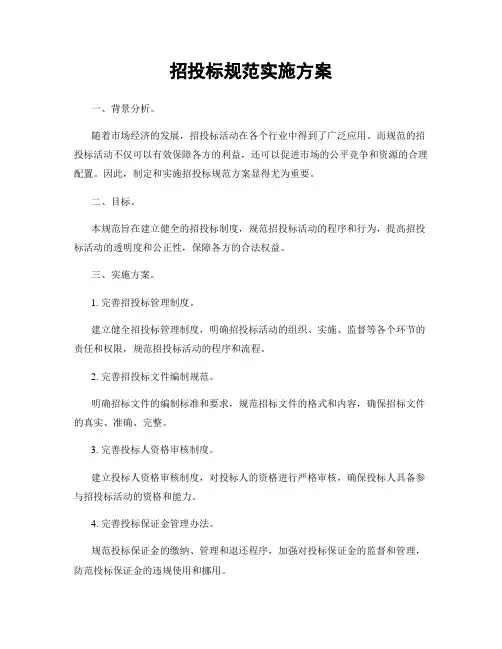 招投标规范实施方案

一、背景分析。

随着市场经济的发展，招投标活动在各个行业中得到了广泛应用。而规范的招投标活动不仅可以有效保障各方的利益，还可以促进市场的公平竞争和资源的合理配置。因此，制定和实施招投标规范方案显得尤为重要。

二、目标。

本规范旨在建立健全的招投标制度，规范招投标活动的程序和行为，提高招投标活动的透明度和公正性，保障各方的合法权益。

三、实施方案。

1. 完善招投标管理制度。

建立健全招投标管理制度，明确招投标活动的组织、实施、监督等各个环节的责任和权限，规范招投标活动的程序和流程。

2. 完善招投标文件编制规范。

明确招标文件的编制标准和要求，规范招标文件的格式和内容，确保招标文件的真实、准确、完整。

3. 完善投标人资格审核制度。

建立投标人资格审核制度，对投标人的资格进行严格审核，确保投标人具备参与招投标活动的资格和能力。

4. 完善投标保证金管理办法。

规范投标保证金的缴纳、管理和退还程序，加强对投标保证金的监督和管理，防范投标保证金的违规使用和挪用。